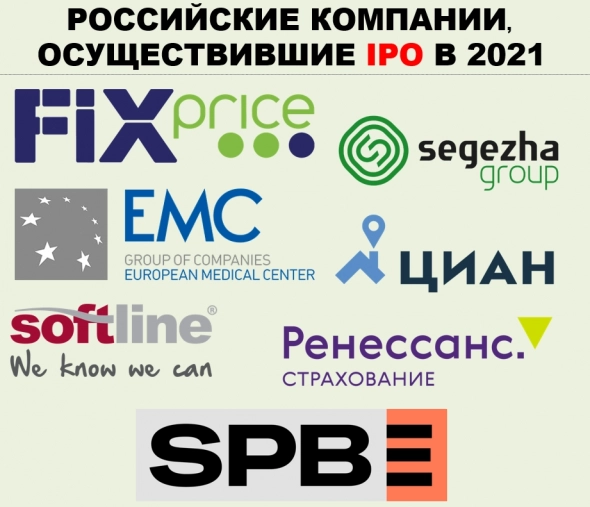 РОССИЙСКИЕ КОМПАНИИ, ОСУЩЕСТВИВШИЕ IPO В 2021

FIX price

segezha group

EMC
GROUP OF COMPANIES
EUROPEAN MEDICAL CENTER

ЦИАН

softline®
We know we can

Ренессанс.
СТРАХОВАНИЕ

SPBE